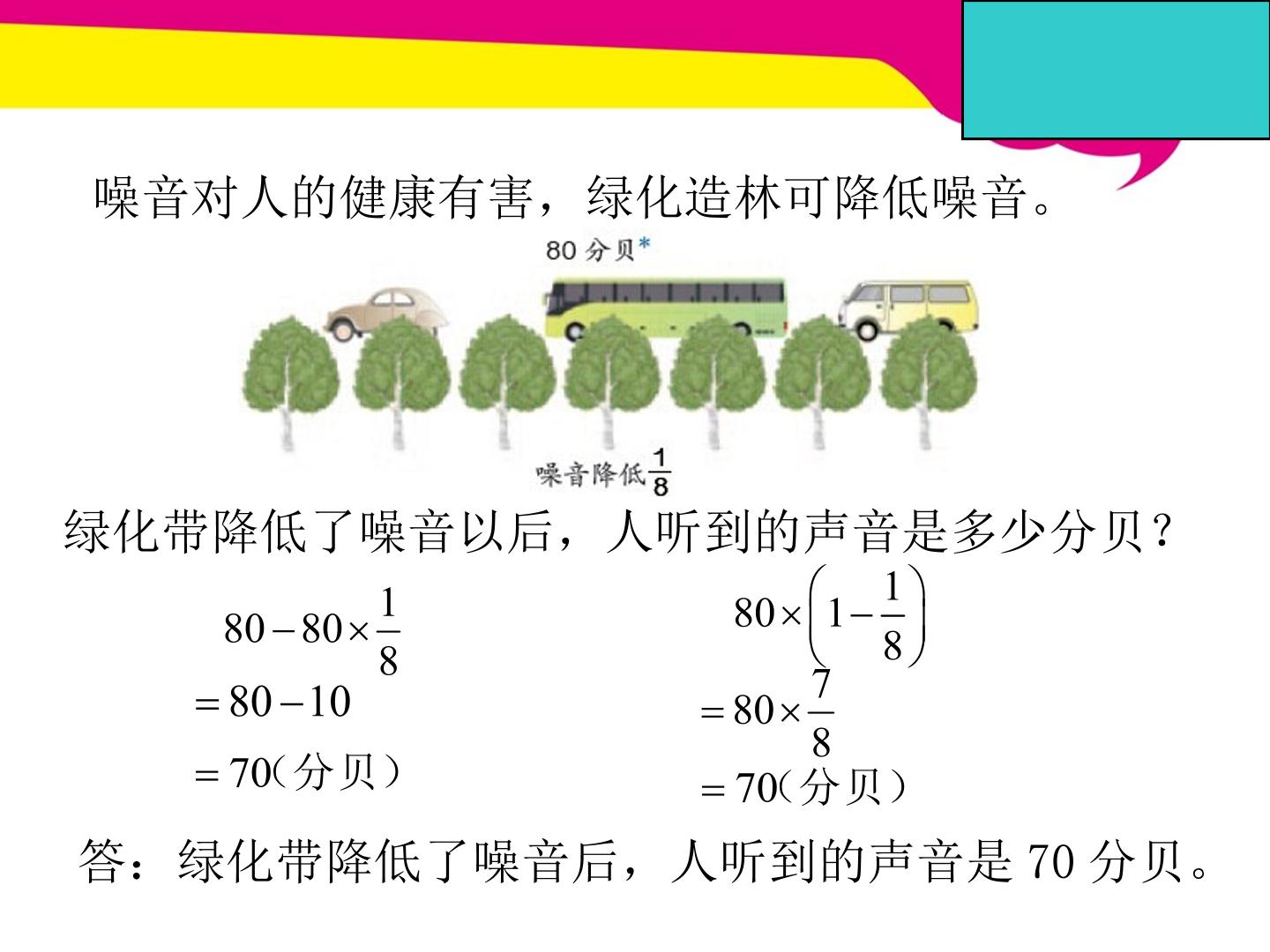 噪音对人的健康有害，绿化造林可降低噪音。

80分贝*

噪音降低$\frac{1}{8}$

绿化带降低了噪音以后，人听到的声音是多少分贝？

$80-80\times\frac{1}{8}$

$=80-10$

$=70$（分贝）

$80\times\left(1-\frac{1}{8}\right)$

$=80\times\frac{7}{8}$

$=70$（分贝）

答：绿化带降低了噪音后，人听到的声音是70分贝。